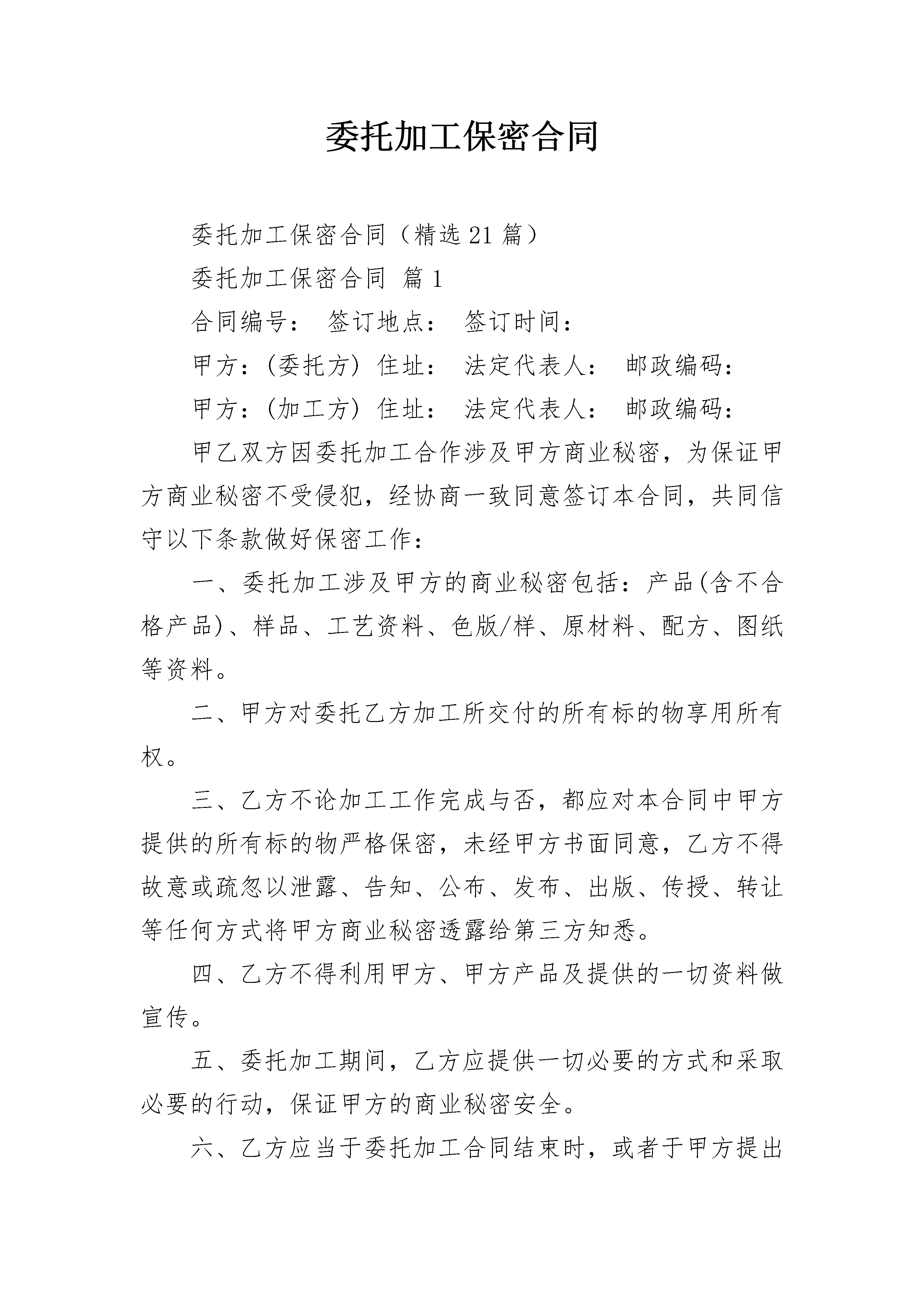 委托加工保密合同

委托加工保密合同（精选21篇）

委托加工保密合同 篇1

合同编号： 签订地点： 签订时间：

甲方：(委托方) 住址： 法定代表人： 邮政编码：

甲方：(加工方) 住址： 法定代表人： 邮政编码：

甲乙双方因委托加工合作涉及甲方商业秘密，为保证甲方商业秘密不受侵犯，经协商一致同意签订本合同，共同信守以下条款做好保密工作：

一、委托加工涉及甲方的商业秘密包括：产品(含不合格产品)、样品、工艺资料、色版/样、原材料、配方、图纸等资料。

二、甲方对委托乙方加工所交付的所有标的物享用所有权。

三、乙方不论加工工作完成与否，都应对本合同中甲方提供的所有标的物严格保密，未经甲方书面同意，乙方不得故意或疏忽以泄露、告知、公布、发布、出版、传授、转让等任何方式将甲方商业秘密透露给第三方知悉。

四、乙方不得利用甲方、甲方产品及提供的一切资料做宣传。

五、委托加工期间，乙方应提供一切必要的方式和采取必要的行动，保证甲方的商业秘密安全。

六、乙方应当于委托加工合同结束时，或者于甲方提出